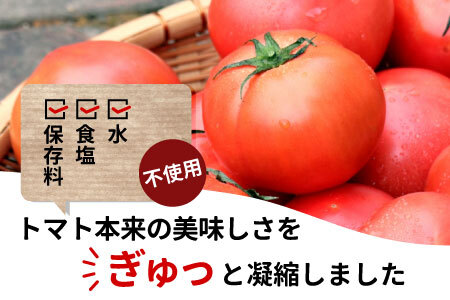 保存料 食塩 水

不使用

トマト本来の美味しさを

ぎゅっと凝縮しました